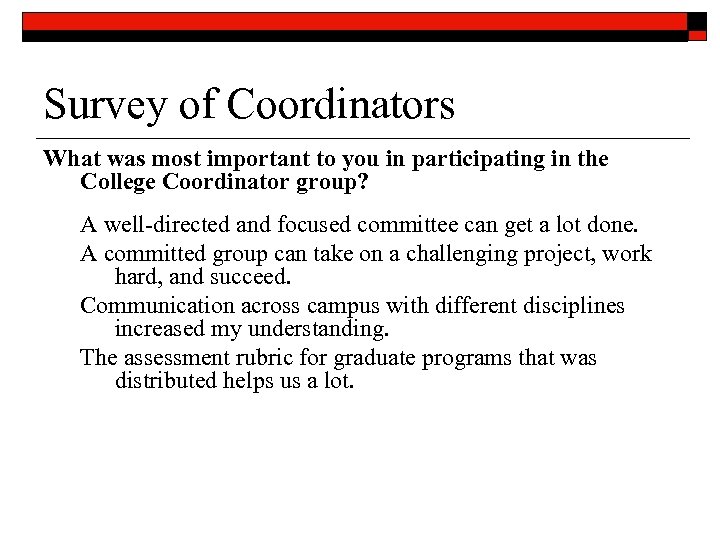 Survey of Coordinators

What was most important to you in participating in the College Coordinator group?

A well-directed and focused committee can get a lot done.

A committed group can take on a challenging project, work hard, and succeed.

Communication across campus with different disciplines increased my understanding.

The assessment rubric for graduate programs that was distributed helps us a lot.